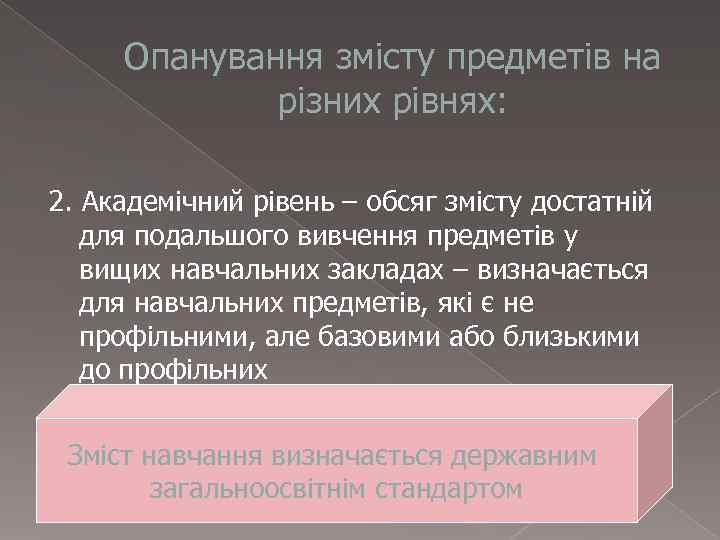 Опанування змісту предметів на різних рівнях:

2. Академічний рівень – обсяг змісту достатній для подальшого вивчення предметів у вищих навчальних закладах – визначається для навчальних предметів, які є не профільними, але базовими або близькими до профільних

Зміст навчання визначається державним загальноосвітнім стандартом